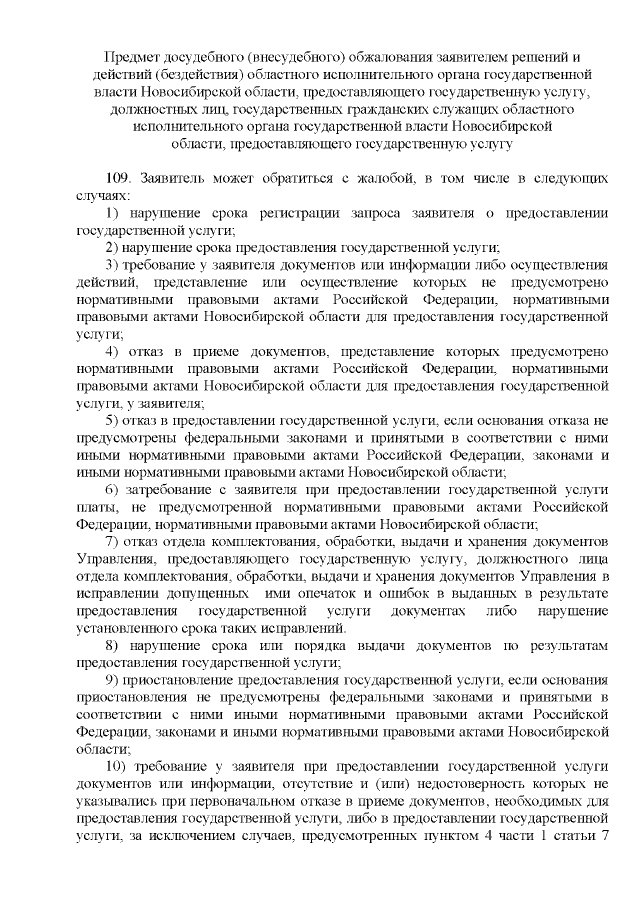 Предмет досудебного (внесудебного) обжалования заявителем решений и действий (бездействия) областного исполнительного органа государственной власти Новосибирской области, предоставляющего государственную услугу, должностных лиц, государственных гражданских служащих областного исполнительного органа государственной власти Новосибирской области, предоставляющего государственную услугу

109. Заявитель может обратиться с жалобой, в том числе в следующих случаях:

1) нарушение срока регистрации запроса заявителя о предоставлении государственной услуги;

2) нарушение срока предоставления государственной услуги;

3) требование у заявителя документов или информации либо осуществления действий, представление или осуществление которых не предусмотрено нормативными правовыми актами Российской Федерации, нормативными правовыми актами Новосибирской области для предоставления государственной услуги;

4) отказ в приеме документов, представление которых предусмотрено нормативными правовыми актами Российской Федерации, нормативными правовыми актами Новосибирской области для предоставления государственной услуги, у заявителя;

5) отказ в предоставлении государственной услуги, если основания отказа не предусмотрены федеральными законами и принятыми в соответствии с ними иными нормативными правовыми актами Российской Федерации, законами и иными нормативными правовыми актами Новосибирской области;

6) затребование с заявителя при предоставлении государственной услуги платы, не предусмотренной нормативными правовыми актами Российской Федерации, нормативными правовыми актами Новосибирской области;

7) отказ отдела комплектования, обработки, выдачи и хранения документов Управления, предоставляющего государственную услугу, должностного лица отдела комплектования, обработки, выдачи и хранения документов Управления в исправлении допущенных ими опечаток и ошибок в выданных в результате предоставления государственной услуги документах либо нарушение установленного срока таких исправлений.

8) нарушение срока или порядка выдачи документов по результатам предоставления государственной услуги;

9) приостановление предоставления государственной услуги, если основания приостановления не предусмотрены федеральными законами и принятыми в соответствии с ними иными нормативными правовыми актами Российской Федерации, законами и иными нормативными правовыми актами Новосибирской области;

10) требование у заявителя при предоставлении государственной услуги документов или информации, отсутствие и (или) недостоверность которых не указывались при первоначальном отказе в приеме документов, необходимых для предоставления государственной услуги, либо в предоставлении государственной услуги, за исключением случаев, предусмотренных пунктом 4 части 1 статьи 7